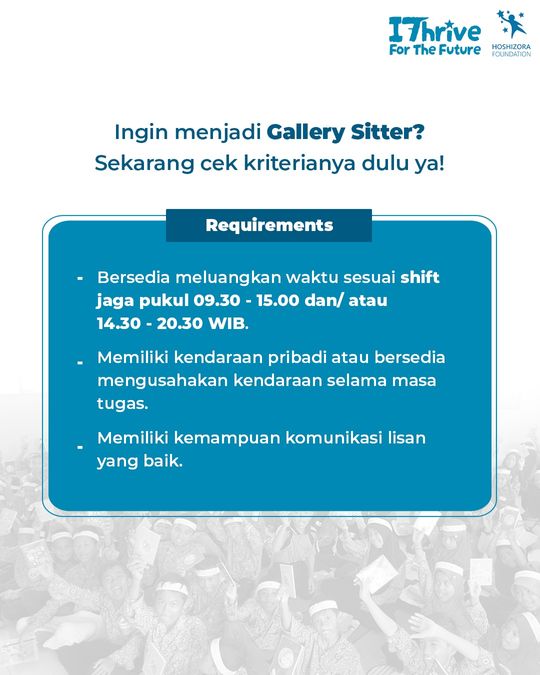 IThrive
For The Future

HOSHIZORA
FOUNDATION

Ingin menjadi Gallery Sitter?
Sekarang cek kriterianya dulu ya!

Requirements

- Bersedia meluangkan waktu sesuai shift jaga pukul 09.30 - 15.00 dan/ atau 14.30 - 20.30 WIB.

- Memiliki kendaraan pribadi atau bersedia mengusahakan kendaraan selama masa tugas.

- Memiliki kemampuan komunikasi lisan yang baik.